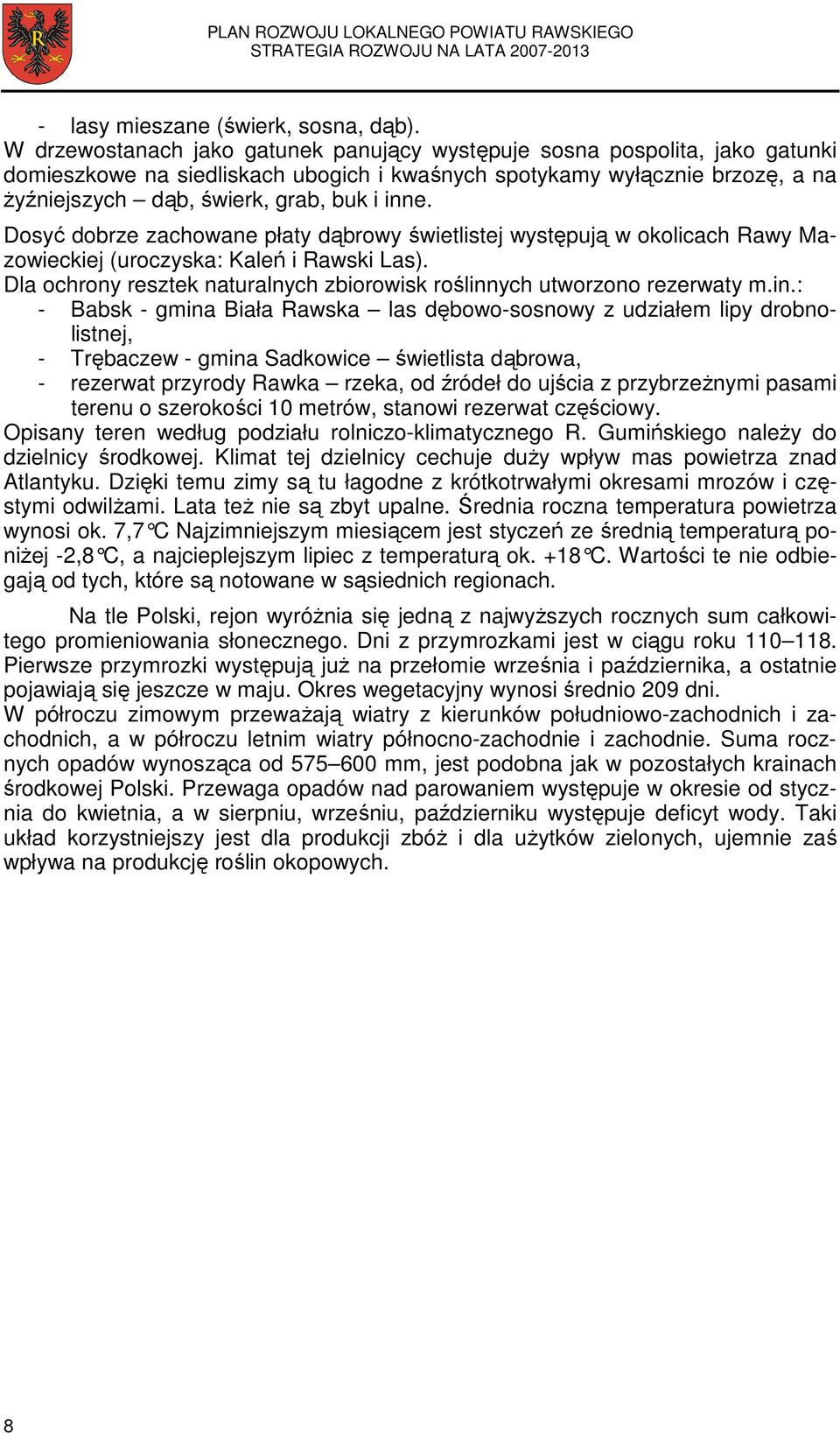 PLAN ROZWOJU LOKALNEGO POWIATU RAWSKIEGO
STRATEGIA ROZWOJU NA LATA 2007-2013

- lasy mieszane (świerk, sosna, dąb).
W drzewostanach jako gatunek panujący występuje sosna pospolita, jako gatunki domieszkowe na siedliskach ubogich i kwaśnych spotykamy wyłącznie brzozę, a na żyźniejszych – dąb, świerk, grab, buk i inne.
Dosyć dobrze zachowane płaty dąbrowy świetlistej występują w okolicach Rawy Mazowieckiej (uroczyska: Kaleń i Rawski Las).
Dla ochrony resztek naturalnych zbiorowisk roślinnych utworzono rezerwaty m.in.:
- Babsk - gmina Biała Rawska – las dębowo-sosnowy z udziałem lipy drobnolistnej,
- Trębaczew - gmina Sadkowice – świetlista dąbrowa,
- rezerwat przyrody Rawka – rzeka, od źródeł do ujścia z przybrzeżnymi pasami terenu o szerokości 10 metrów, stanowi rezerwat częściowy.
Opisany teren według podziału rolniczo-klimatycznego R. Gumińskiego należy do dzielnicy środkowej. Klimat tej dzielnicy cechuje duży wpływ mas powietrza znad Atlantyku. Dzięki temu zimy są tu łagodne z krótkotrwałymi okresami mrozów i częstymi odwilżami. Lata też nie są zbyt upalne. Średnia roczna temperatura powietrza wynosi ok. 7,7°C Najzimniejszym miesiącem jest styczeń ze średnią temperaturą poniżej -2,8°C, a najcieplejszym lipiec z temperaturą ok. +18°C. Wartości te nie odbiegają od tych, które są notowane w sąsiednich regionach.

Na tle Polski, rejon wyróżnia się jedną z najwyższych rocznych sum całkowitego promieniowania słonecznego. Dni z przymrozkami jest w ciągu roku 110–118. Pierwsze przymrozki występują już na przełomie września i października, a ostatnie pojawiają się jeszcze w maju. Okres wegetacyjny wynosi średnio 209 dni.
W półroczu zimowym przeważają wiatry z kierunków południowo-zachodnich i zachodnich, a w półroczu letnim wiatry północno-zachodnie i zachodnie. Suma rocznych opadów wynosząca od 575–600 mm, jest podobna jak w pozostałych krainach środkowej Polski. Przewaga opadów nad parowaniem występuje w okresie od stycznia do kwietnia, a w sierpniu, wrześniu, październiku występuje deficyt wody. Taki układ korzystniejszy jest dla produkcji zbóż i dla użytków zielonych, ujemnie zaś wpływa na produkcję roślin okopowych.

8